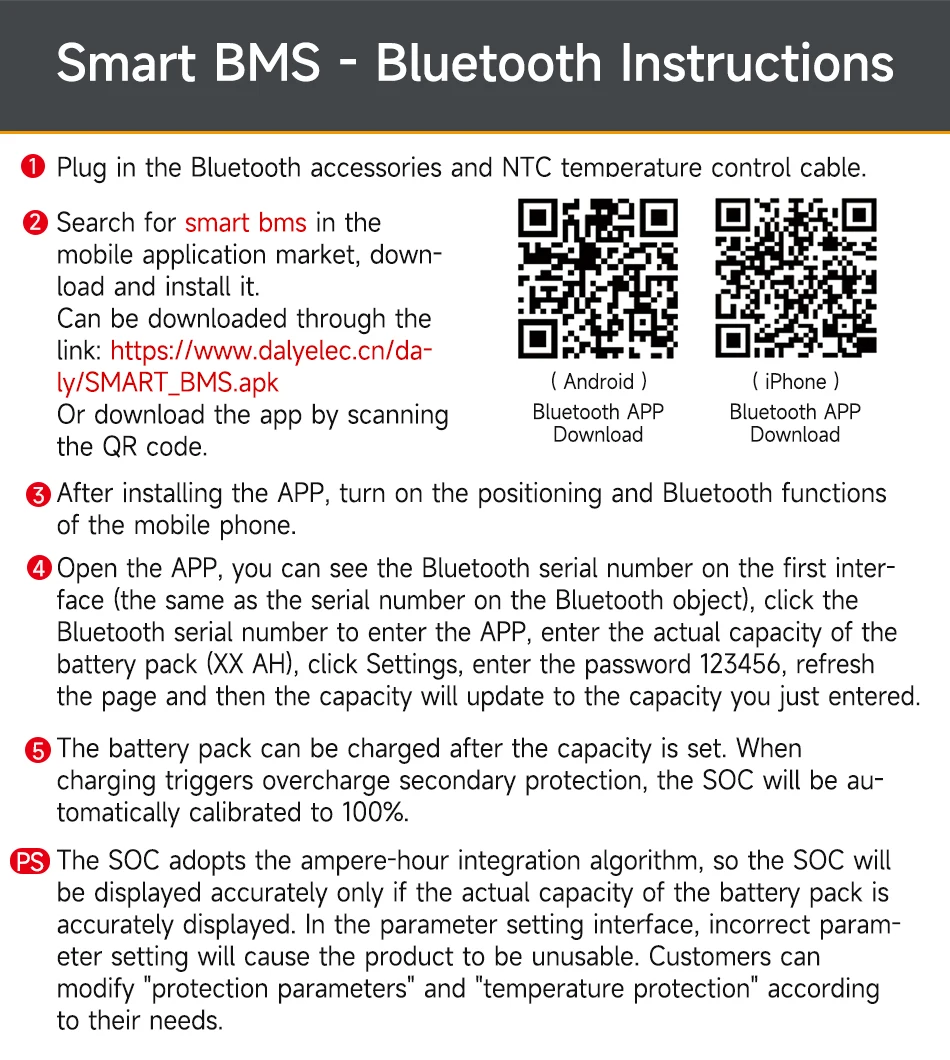 Smart BMS - Bluetooth Instructions

1 Plug in the Bluetooth accessories and NTC temperature control cable.

2 Search for smart bms in the mobile application market, download and install it.
Can be downloaded through the link: https://www.dalyelec.cn/daly/SMART_BMS.apk
Or download the app by scanning the QR code.

( Android )
Bluetooth APP Download

( iPhone )
Bluetooth APP Download

3 After installing the APP, turn on the positioning and Bluetooth functions of the mobile phone.

4 Open the APP, you can see the Bluetooth serial number on the first interface (the same as the serial number on the Bluetooth object), click the Bluetooth serial number to enter the APP, enter the actual capacity of the battery pack (XX AH), click Settings, enter the password 123456, refresh the page and then the capacity will update to the capacity you just entered.

5 The battery pack can be charged after the capacity is set. When charging triggers overcharge secondary protection, the SOC will be automatically calibrated to 100%.

PS The SOC adopts the ampere-hour integration algorithm, so the SOC will be displayed accurately only if the actual capacity of the battery pack is accurately displayed. In the parameter setting interface, incorrect parameter setting will cause the product to be unusable. Customers can modify "protection parameters" and "temperature protection" according to their needs.